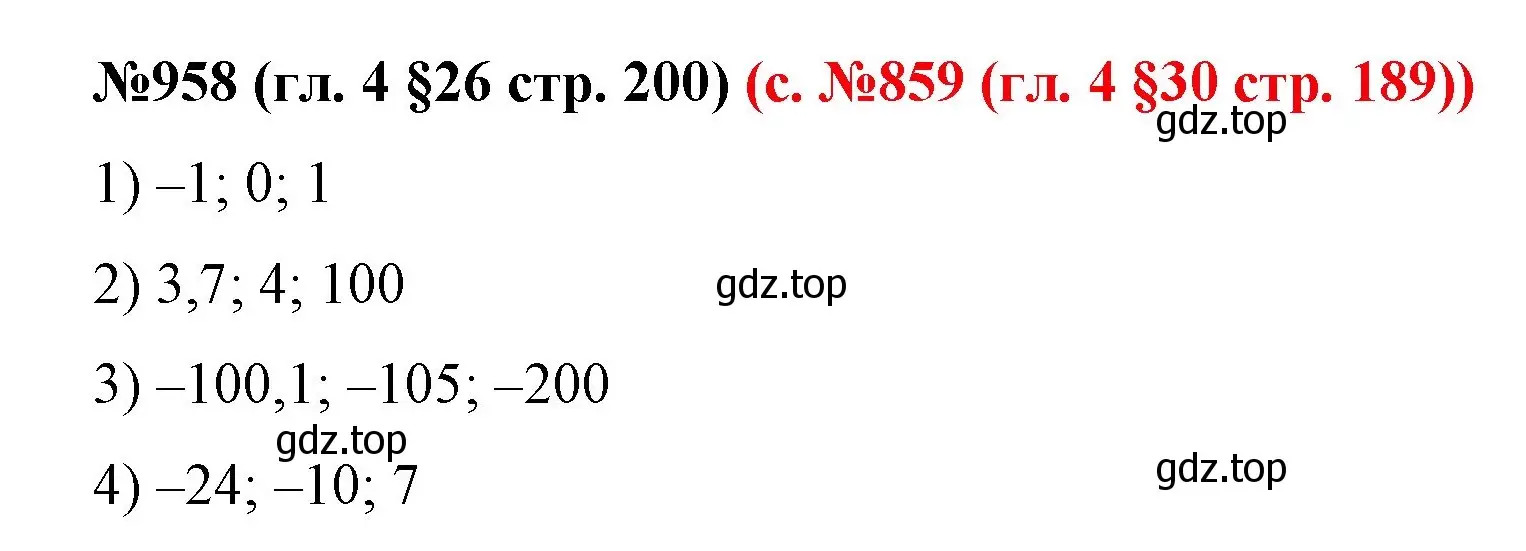 №958 (гл. 4 §26 стр. 200) (с. №859 (гл. 4 §30 стр. 189))

gdz.top

1) –1; 0; 1

2) 3,7; 4; 100

gdz.top

3) –100,1; –105; –200

gdz.top

4) –24; –10; 7

gdz.top